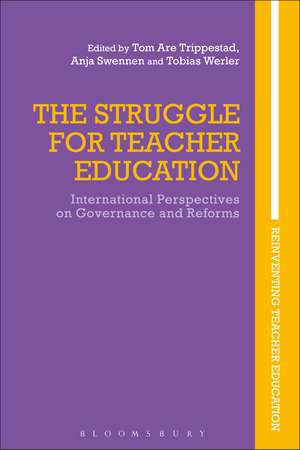 Edited by Tom Are Trippestad, Anja Swennen and Tobias Werler

THE STRUGGLE FOR TEACHER EDUCATION

International Perspectives on Governance and Reforms

REINVENTING TEACHER EDUCATION

BLOOMSBURY